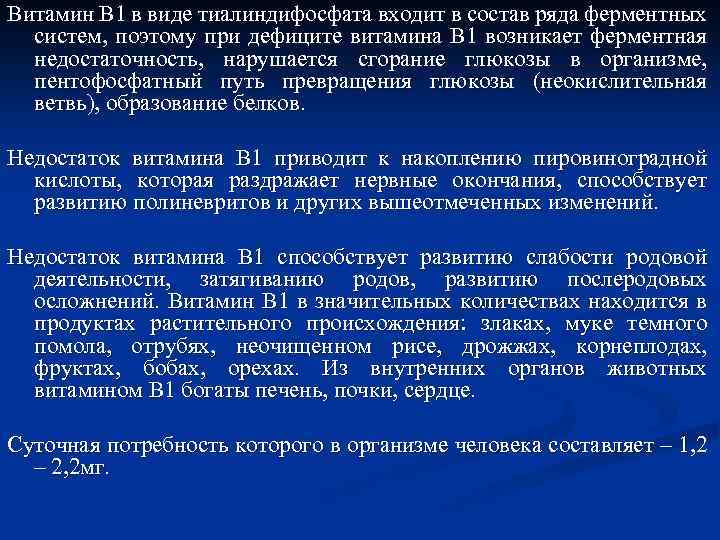 Витамин В1 в виде тиалиндифосфата входит в состав ряда ферментных систем, поэтому при дефиците витамина В1 возникает ферментная недостаточность, нарушается сгорание глюкозы в организме, пентофосфатный путь превращения глюкозы (неокислительная ветвь), образование белков.

Недостаток витамина В1 приводит к накоплению пировиноградной кислоты, которая раздражает нервные окончания, способствует развитию полиневритов и других вышеотмеченных изменений.

Недостаток витамина В1 способствует развитию слабости родовой деятельности, затягиванию родов, развитию послеродовых осложнений. Витамин В1 в значительных количествах находится в продуктах растительного происхождения: злаках, муке темного помола, отрубях, неочищенном рисе, дрожжах, корнеплодах, фруктах, бобах, орехах. Из внутренних органов животных витамином В1 богаты печень, почки, сердце.

Суточная потребность которого в организме человека составляет – 1,2 – 2,2мг.